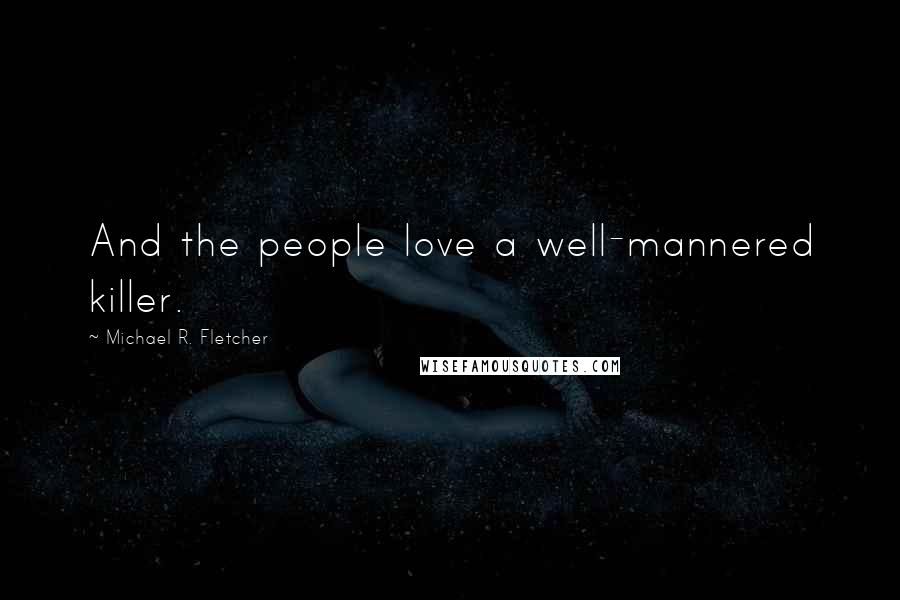 And the people love a well-mannered killer.

~ Michael R. Fletcher

WISEFAMOUSQUOTES.COM